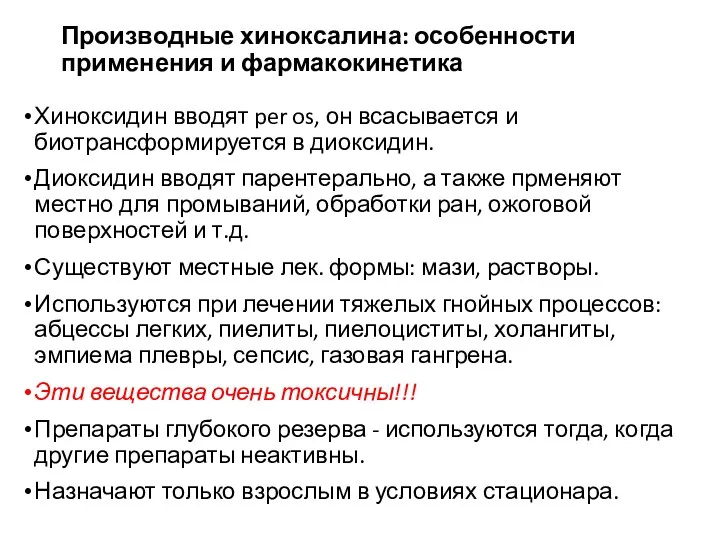 Производные хиноксалина: особенности применения и фармакокинетика

•Хиноксидин вводят per os, он всасывается и биотрансформируется в диоксидин.

•Диоксидин вводят парентерально, а также прменяют местно для промываний, обработки ран, ожоговой поверхностей и т.д.

•Существуют местные лек. формы: мази, растворы.

•Используются при лечении тяжелых гнойных процессов: абцессы легких, пиелиты, пиелоциститы, холангиты, эмпиема плевры, сепсис, газовая гангрена.

•Эти вещества очень токсичны!!!

•Препараты глубокого резерва - используются тогда, когда другие препараты неактивны.

•Назначают только взрослым в условиях стационара.